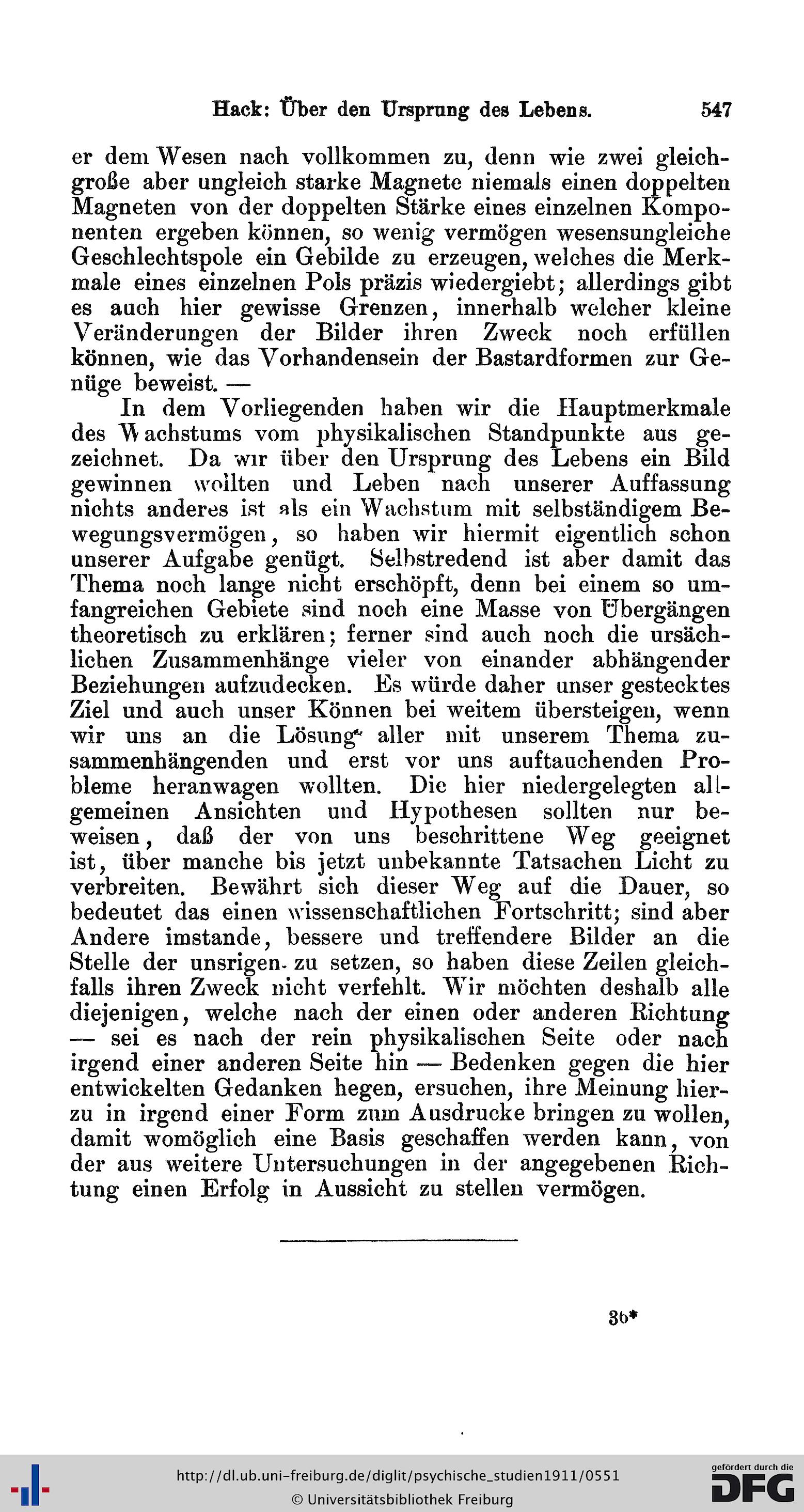 Hack: Über den Ursprung des Lebens. 547

er dem Wesen nach vollkommen zu, denn wie zwei gleichgroße aber ungleich starke Magnete niemals einen doppelten Magneten von der doppelten Stärke eines einzelnen Komponenten ergeben können, so wenig vermögen wesensungleiche Geschlechtspole ein Gebilde zu erzeugen, welches die Merkmale eines einzelnen Pols präzis wiedergiebt; allerdings gibt es auch hier gewisse Grenzen, innerhalb welcher kleine Veränderungen der Bilder ihren Zweck noch erfüllen können, wie das Vorhandensein der Bastardformen zur Genüge beweist. —

In dem Vorliegenden haben wir die Hauptmerkmale des Wachstums vom physikalischen Standpunkte aus gezeichnet. Da wir über den Ursprung des Lebens ein Bild gewinnen wollten und Leben nach unserer Auffassung nichts anderes ist als ein Wachstum mit selbständigem Bewegungsvermögen, so haben wir hiermit eigentlich schon unserer Aufgabe genügt. Selbstredend ist aber damit das Thema noch lange nicht erschöpft, denn bei einem so umfangreichen Gebiete sind noch eine Masse von Übergängen theoretisch zu erklären; ferner sind auch noch die ursächlichen Zusammenhänge vieler von einander abhängender Beziehungen aufzudecken. Es würde daher unser gestecktes Ziel und auch unser Können bei weitem übersteigen, wenn wir uns an die Lösung aller mit unserem Thema zusammenhängenden und erst vor uns auftauchenden Probleme heranwagen wollten. Die hier niedergelegten allgemeinen Ansichten und Hypothesen sollten nur beweisen, daß der von uns beschrittene Weg geeignet ist, über manche bis jetzt unbekannte Tatsachen Licht zu verbreiten. Bewährt sich dieser Weg auf die Dauer, so bedeutet das einen wissenschaftlichen Fortschritt; sind aber Andere imstande, bessere und treffendere Bilder an die Stelle der unsrigen zu setzen, so haben diese Zeilen gleichfalls ihren Zweck nicht verfehlt. Wir möchten deshalb alle diejenigen, welche nach der einen oder anderen Richtung — sei es nach der rein physikalischen Seite oder nach irgend einer anderen Seite hin — Bedenken gegen die hier entwickelten Gedanken hegen, ersuchen, ihre Meinung hierzu in irgend einer Form zum Ausdrucke bringen zu wollen, damit womöglich eine Basis geschaffen werden kann, von der aus weitere Untersuchungen in der angegebenen Richtung einen Erfolg in Aussicht zu stellen vermögen.

36*

http://dl.ub.uni-freiburg.de/diglit/psychische_studien1911/0551
© Universitätsbibliothek Freiburg
gefördert durch die DFG